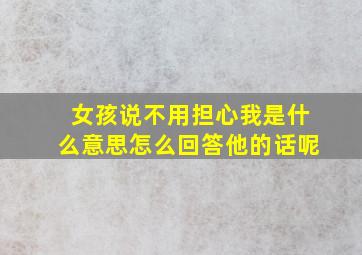 女孩说不用担心我是什么意思怎么回答他的话呢